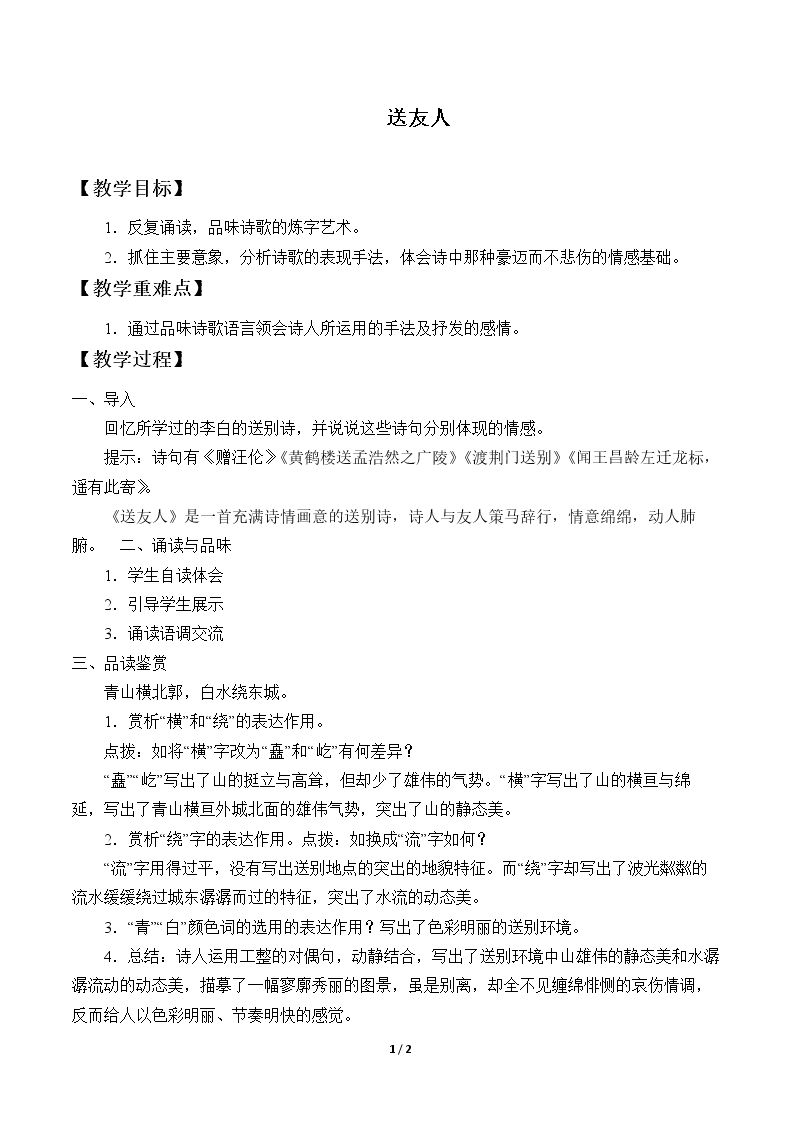 送友人

【教学目标】

1．反复诵读，品味诗歌的炼字艺术。

2．抓住主要意象，分析诗歌的表现手法，体会诗中那种豪迈而不悲伤的情感基础。

【教学重难点】

1．通过品味诗歌语言领会诗人所运用的手法及抒发的感情。

【教学过程】

一、导入

回忆所学过的李白的送别诗，并说说这些诗句分别体现的情感。

提示：诗句有《赠汪伦》《黄鹤楼送孟浩然之广陵》《渡荆门送别》《闻王昌龄左迁龙标，遥有此寄》。

《送友人》是一首充满诗情画意的送别诗，诗人与友人策马辞行，情意绵绵，动人肺腑。 二、诵读与品味

1．学生自读体会

2．引导学生展示

3．诵读语调交流

三、品读鉴赏

青山横北郭，白水绕东城。

1．赏析“横”和“绕”的表达作用。

点拨：如将“横”字改为“矗”和“屹”有何差异？

“矗”“屹”写出了山的挺立与高耸，但却少了雄伟的气势。“横”字写出了山的横亘与绵延，写出了青山横亘外城北面的雄伟气势，突出了山的静态美。

2．赏析“绕”字的表达作用。点拨：如换成“流”字如何？

“流”字用得过平，没有写出送别地点的突出的地貌特征。而“绕”字却写出了波光粼粼的流水缓缓绕过城东潺潺而过的特征，突出了水流的动态美。

3．“青”“白”颜色词的选用的表达作用？写出了色彩明丽的送别环境。

4．总结：诗人运用工整的对偶句，动静结合，写出了送别环境中山雄伟的静态美和水潺潺流动的动态美，描摹了一幅寥廓秀丽的图景，虽是别离，却全不见缠绵悱恻的哀伤情调，反而给人以色彩明丽、节奏明快的感觉。

1 / 2